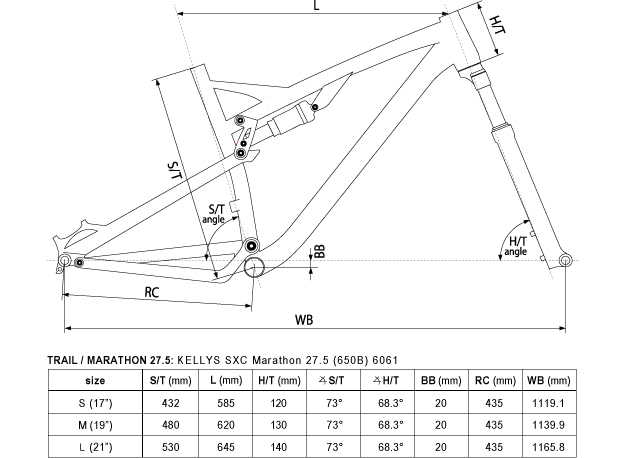 L

H/T

S/T

S/T angle

H/T angle

BB

RC

WB

TRAIL / MARATHON 27.5: KELLYS SXC Marathon 27.5 (650B) 6061

| size | S/T (mm) | L (mm) | H/T (mm) | ∡S/T | ∡H/T | BB (mm) | RC (mm) | WB (mm) |
|---|---|---|---|---|---|---|---|---|
| S (17") | 432 | 585 | 120 | 73° | 68.3° | 20 | 435 | 1119.1 |
| M (19") | 480 | 620 | 130 | 73° | 68.3° | 20 | 435 | 1139.9 |
| L (21") | 530 | 645 | 140 | 73° | 68.3° | 20 | 435 | 1165.8 |